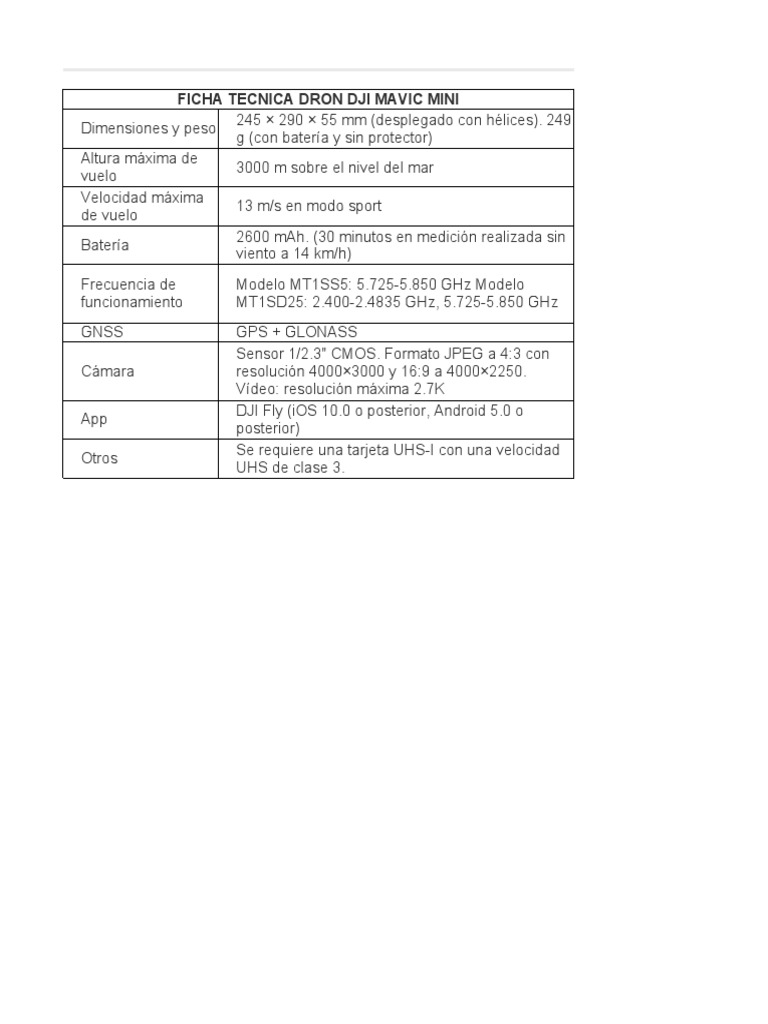 | FICHA TECNICA DRON DJI MAVIC MINI | |
|---|---|
| Dimensiones y peso | 245 × 290 × 55 mm (desplegado con hélices). 249 g (con batería y sin protector) |
| Altura máxima de vuelo | 3000 m sobre el nivel del mar |
| Velocidad máxima de vuelo | 13 m/s en modo sport |
| Batería | 2600 mAh. (30 minutos en medición realizada sin viento a 14 km/h) |
| Frecuencia de funcionamiento | Modelo MT1SS5: 5.725-5.850 GHz Modelo MT1SD25: 2.400-2.4835 GHz, 5.725-5.850 GHz |
| GNSS | GPS + GLONASS |
| Cámara | Sensor 1/2.3" CMOS. Formato JPEG a 4:3 con resolución 4000×3000 y 16:9 a 4000×2250. Vídeo: resolución máxima 2.7K |
| App | DJI Fly (iOS 10.0 o posterior, Android 5.0 o posterior) |
| Otros | Se requiere una tarjeta UHS-I con una velocidad UHS de clase 3. |